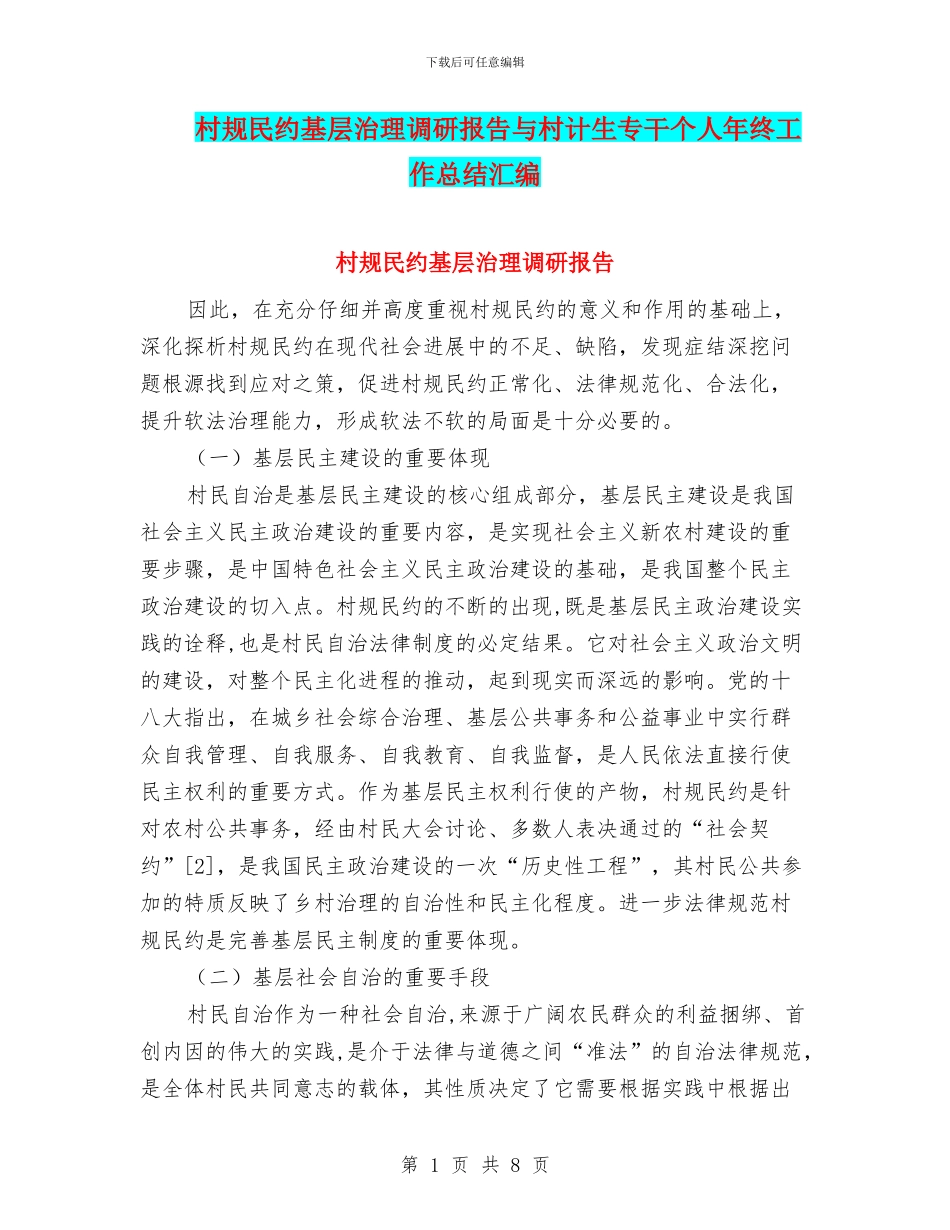 下载后可任意编辑

村规民约基层治理调研报告与村计生专干个人年终工作总结汇编

村规民约基层治理调研报告

因此，在充分仔细并高度重视村规民约的意义和作用的基础上，深化探析村规民约在现代社会进展中的不足、缺陷，发现症结深挖问题根源找到应对之策，促进村规民约正常化、法律规范化、合法化，提升软法治理能力，形成软法不软的局面是十分必要的。

（一）基层民主建设的重要体现

村民自治是基层民主建设的核心组成部分，基层民主建设是我国社会主义民主政治建设的重要内容，是实现社会主义新农村建设的重要步骤，是中国特色社会主义民主政治建设的基础，是我国整个民主政治建设的切入点。村规民约的不断的出现,既是基层民主政治建设实践的诠释,也是村民自治法律制度的必定结果。它对社会主义政治文明的建设，对整个民主化进程的推动，起到现实而深远的影响。党的十八大指出，在城乡社会综合治理、基层公共事务和公益事业中实行群众自我管理、自我服务、自我教育、自我监督，是人民依法直接行使民主权利的重要方式。作为基层民主权利行使的产物，村规民约是针对农村公共事务，经由村民大会讨论、多数人表决通过的“社会契约”[2]，是我国民主政治建设的一次“历史性工程”，其村民公共参加的特质反映了乡村治理的自治性和民主化程度。进一步法律规范村规民约是完善基层民主制度的重要体现。

（二）基层社会自治的重要手段

村民自治作为一种社会自治,来源于广阔农民群众的利益捆绑、首创内因的伟大的实践,是介于法律与道德之间“准法”的自治法律规范，是全体村民共同意志的载体，其性质决定了它需要根据实践中根据出

第 1 页 共 8 页